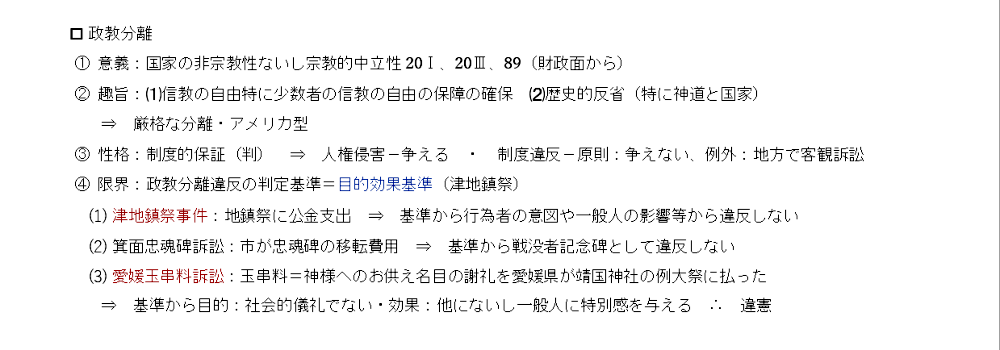 □ 政教分離

① 意義：国家の非宗教性ないし宗教的中立性 20Ⅰ、20Ⅲ、89（財政面から）

② 趣旨：(1)信教の自由特に少数者の信教の自由の保障の確保　(2)歴史的反省（特に神道と国家）

⇒　厳格な分離・アメリカ型

③ 性格：制度的保証（判）　⇒　人権侵害－争える　・　制度違反－原則：争えない、例外：地方で客観訴訟

④ 限界：政教分離違反の判定基準＝目的効果基準（津地鎮祭）

(1) 津地鎮祭事件：地鎮祭に公金支出　⇒　基準から行為者の意図や一般人の影響等から違反しない

(2) 箕面忠魂碑訴訟：市が忠魂碑の移転費用　⇒　基準から戦没者記念碑として違反しない

(3) 愛媛玉串料訴訟：玉串料＝神様へのお供え名目の謝礼を愛媛県が靖国神社の例大祭に払った

⇒　基準から目的：社会的儀礼でない・効果：他にないし一般人に特別感を与える　∴　違憲